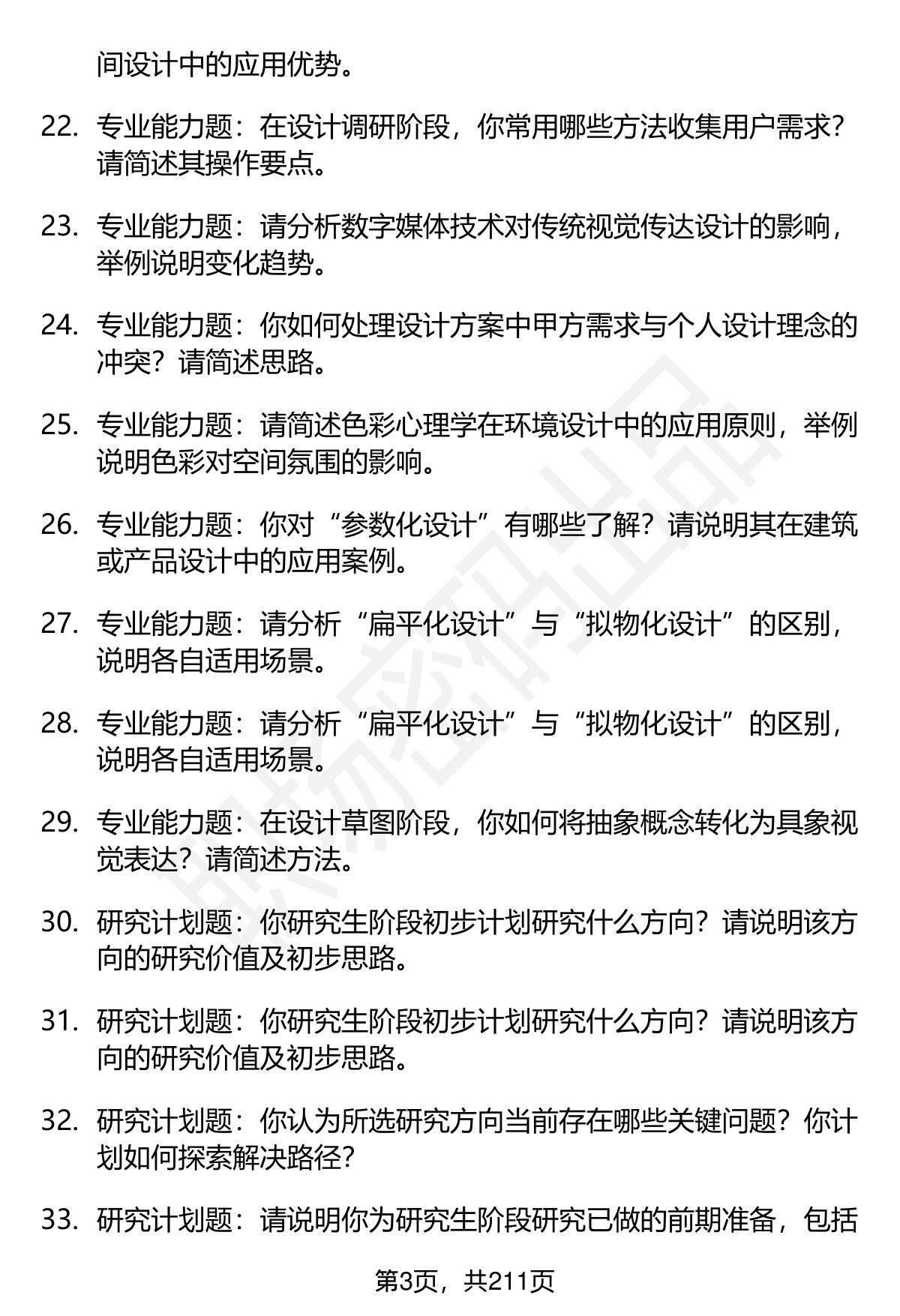 间设计中的应用优势。

22. 专业能力题：在设计调研阶段，你常用哪些方法收集用户需求？请简述其操作要点。

23. 专业能力题：请分析数字媒体技术对传统视觉传达设计的影响，举例说明变化趋势。

24. 专业能力题：你如何处理设计方案中甲方需求与个人设计理念的冲突？请简述思路。

25. 专业能力题：请简述色彩心理学在环境设计中的应用原则，举例说明色彩对空间氛围的影响。

26. 专业能力题：你对“参数化设计”有哪些了解？请说明其在建筑或产品设计中的应用案例。

27. 专业能力题：请分析“扁平化设计”与“拟物化设计”的区别，说明各自适用场景。

28. 专业能力题：请分析“扁平化设计”与“拟物化设计”的区别，说明各自适用场景。

29. 专业能力题：在设计草图阶段，你如何将抽象概念转化为具象视觉表达？请简述方法。

30. 研究计划题：你研究生阶段初步计划研究什么方向？请说明该方向的研究价值及初步思路。

31. 研究计划题：你研究生阶段初步计划研究什么方向？请说明该方向的研究价值及初步思路。

32. 研究计划题：你认为所选研究方向当前存在哪些关键问题？你计划如何探索解决路径？

33. 研究计划题：请说明你为研究生阶段研究已做的前期准备，包括

第3页，共211页